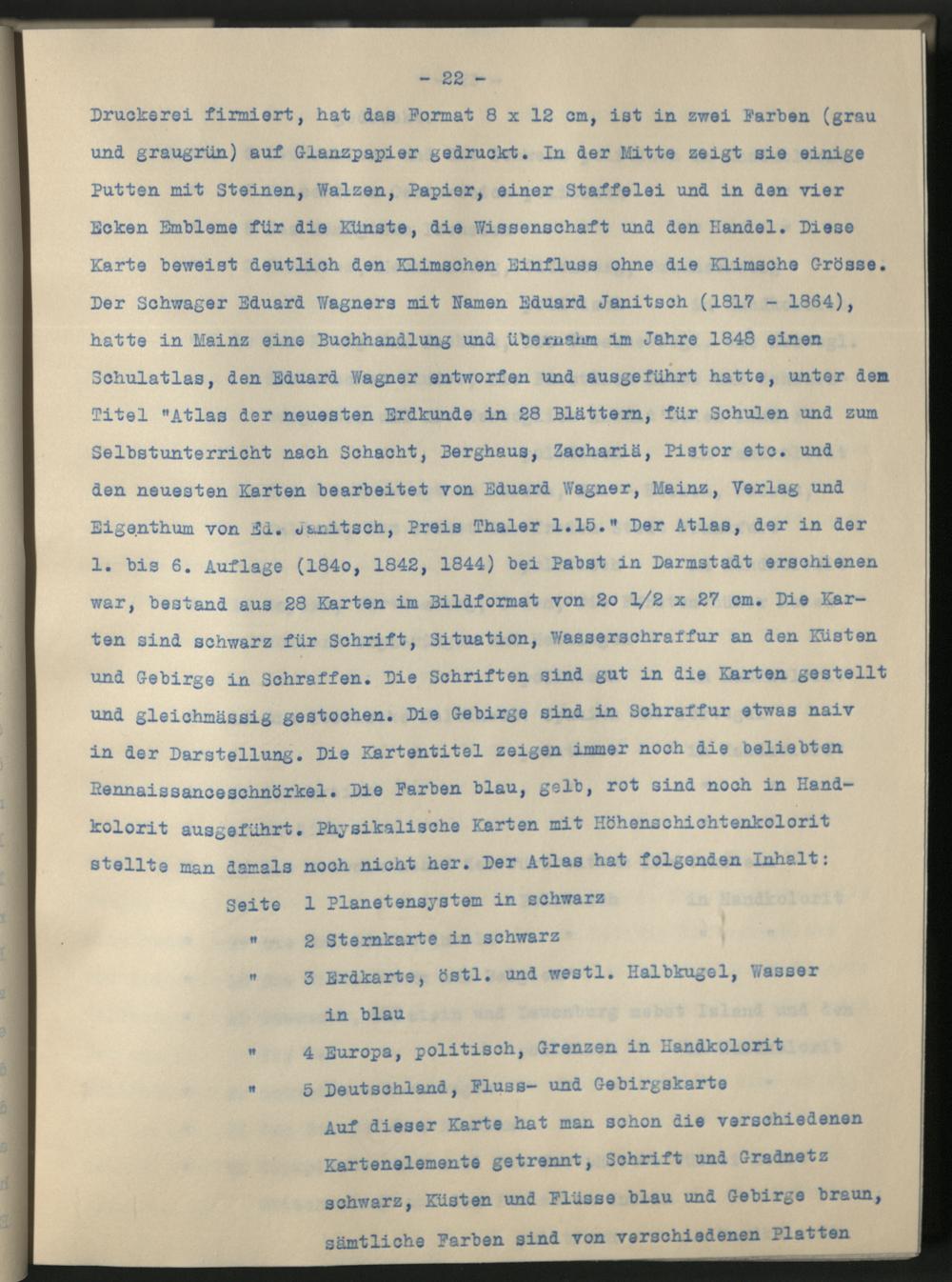 - 22 -

Druckerei firmiert, hat das Format 8 x 12 cm, ist in zwei Farben (grau und graugrün) auf Glanzpapier gedruckt. In der Mitte zeigt sie einige Putten mit Steinen, Walzen, Papier, einer Staffelei und in den vier Ecken Embleme für die Künste, die Wissenschaft und den Handel. Diese Karte beweist deutlich den Klimschen Einfluss ohne die Klimsche Grösse. Der Schwager Eduard Wagners mit Namen Eduard Janitsch (1817 - 1864), hatte in Mainz eine Buchhandlung und übernahm im Jahre 1848 einen Schulatlas, den Eduard Wagner entworfen und ausgeführt hatte, unter dem Titel "Atlas der neuesten Erdkunde in 28 Blättern, für Schulen und zum Selbstunterricht nach Schacht, Berghaus, Zachariä, Pistor etc. und den neuesten Karten bearbeitet von Eduard Wagner, Mainz, Verlag und Eigenthum von Ed. Janitsch, Preis Thaler 1.15." Der Atlas, der in der 1. bis 6. Auflage (184o, 1842, 1844) bei Pabst in Darmstadt erschienen war, bestand aus 28 Karten im Bildformat von 2o 1/2 x 27 cm. Die Karten sind schwarz für Schrift, Situation, Wasserschraffur an den Küsten und Gebirge in Schraffen. Die Schriften sind gut in die Karten gestellt und gleichmässig gestochen. Die Gebirge sind in Schraffur etwas naiv in der Darstellung. Die Kartentitel zeigen immer noch die beliebten Rennaissanceschnörkel. Die Farben blau, gelb, rot sind noch in Handkolorit ausgeführt. Physikalische Karten mit Höhenschichtenkolorit stellte man damals noch nicht her. Der Atlas hat folgenden Inhalt:

Seite 1 Planetensystem in schwarz
" 2 Sternkarte in schwarz
" 3 Erdkarte, östl. und westl. Halbkugel, Wasser in blau
" 4 Europa, politisch, Grenzen in Handkolorit
" 5 Deutschland, Fluss- und Gebirgskarte
Auf dieser Karte hat man schon die verschiedenen Kartenelemente getrennt, Schrift und Gradnetz schwarz, Küsten und Flüsse blau und Gebirge braun, sämtliche Farben sind von verschiedenen Platten